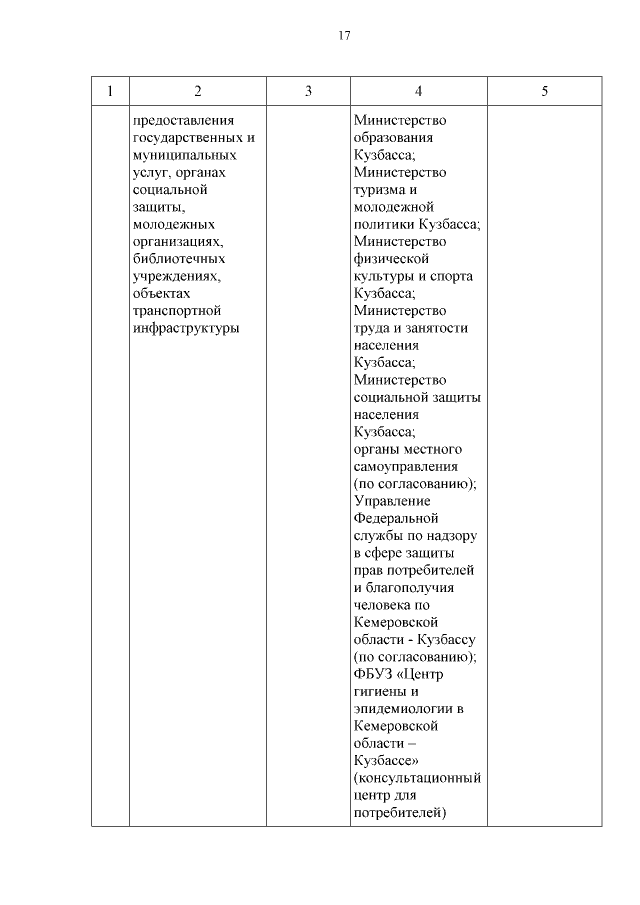 17

| 1 | 2 | 3 | 4 | 5 |
|---|---|---|---|---|
| | предоставления государственных и муниципальных услуг, органах социальной защиты, молодежных организациях, библиотечных учреждениях, объектах транспортной инфраструктуры | | Министерство образования Кузбасса; Министерство туризма и молодежной политики Кузбасса; Министерство физической культуры и спорта Кузбасса; Министерство труда и занятости населения Кузбасса; Министерство социальной защиты населения Кузбасса; органы местного самоуправления (по согласованию); Управление Федеральной службы по надзору в сфере защиты прав потребителей и благополучия человека по Кемеровской области - Кузбассу (по согласованию); ФБУЗ «Центр гигиены и эпидемиологии в Кемеровской области – Кузбассе» (консультационный центр для потребителей) | |